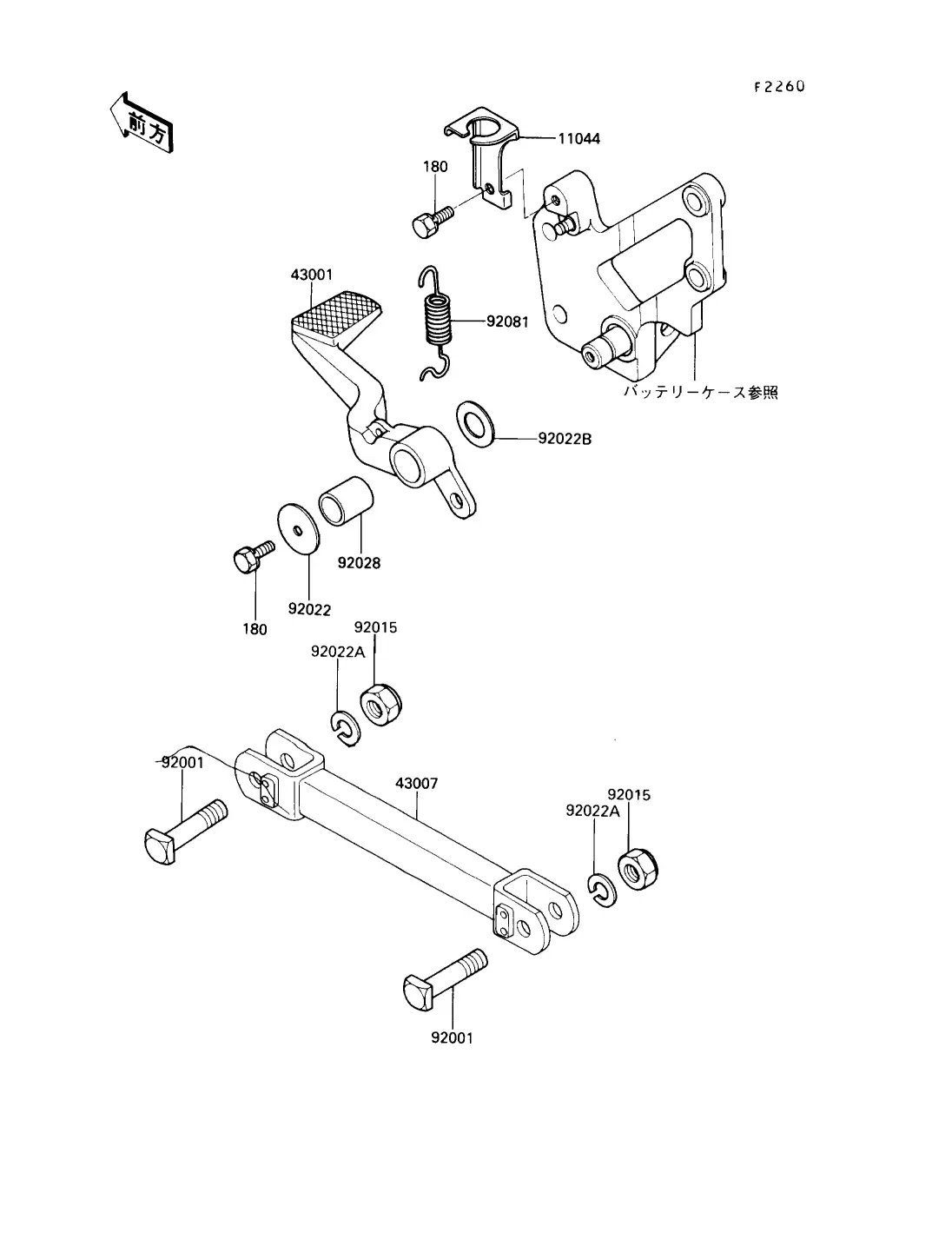 F2260

前方

11044

180

43001

92081

バッテリーケース参照

92022B

92028

92022

180

92015

92022A

92001

43007

92015

92022A

92001